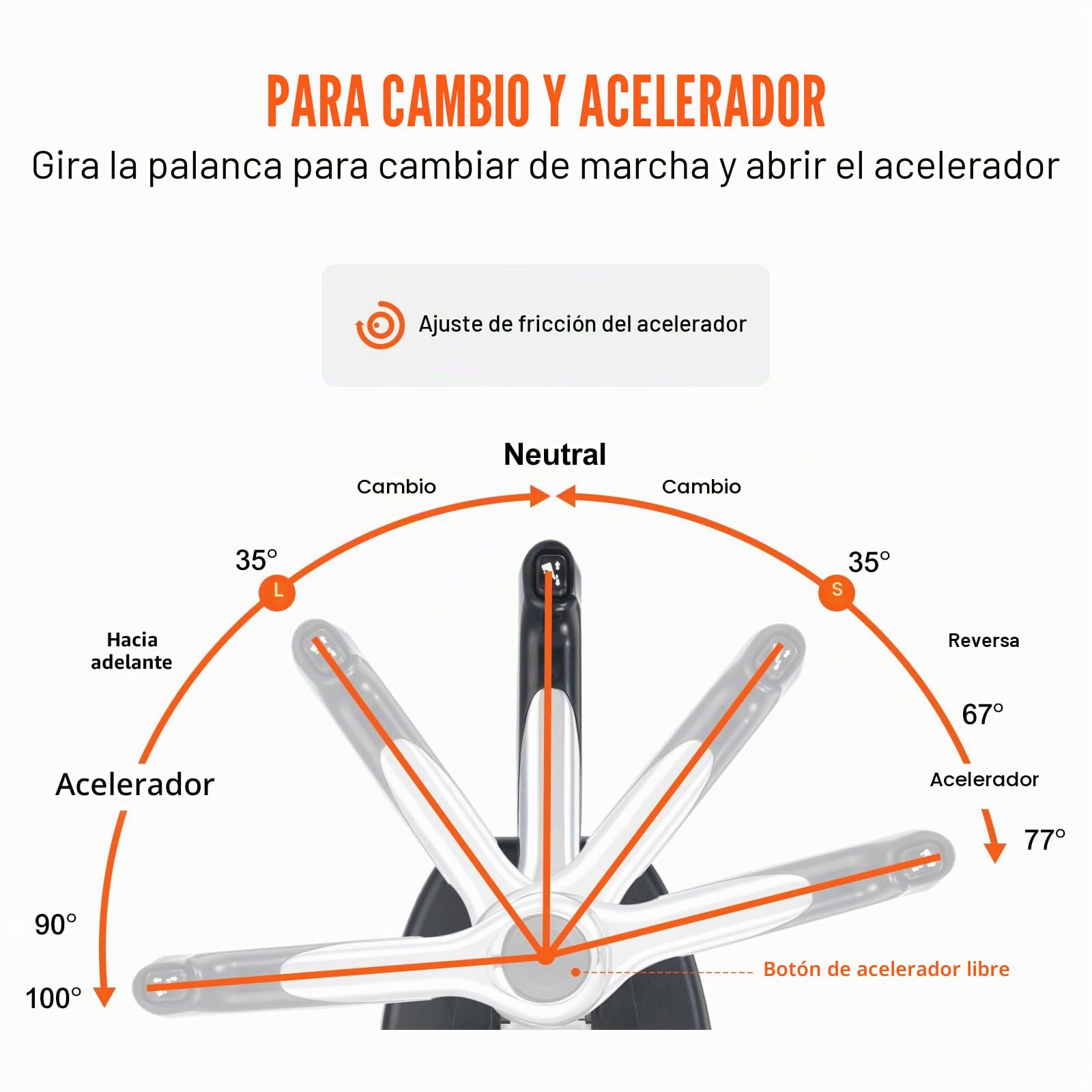 PARA CAMBIO Y ACELERADOR
Gira la palanca para cambiar de marcha y abrir el acelerador

Ajuste de fricción del acelerador

Neutral

Cambio

Cambio

35°

L

35°

S

Hacia adelante

Reversa

67°

Acelerador

Acelerador

77°

90°

100°

Botón de acelerador libre